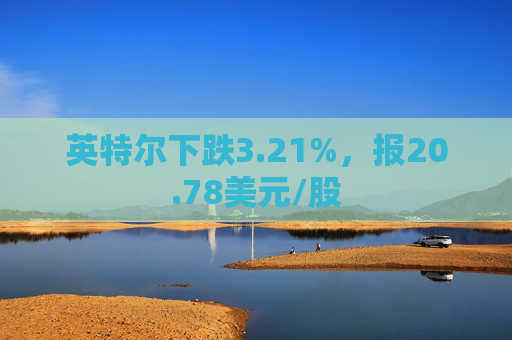 英特尔下跌3.21%，报20.78美元/股